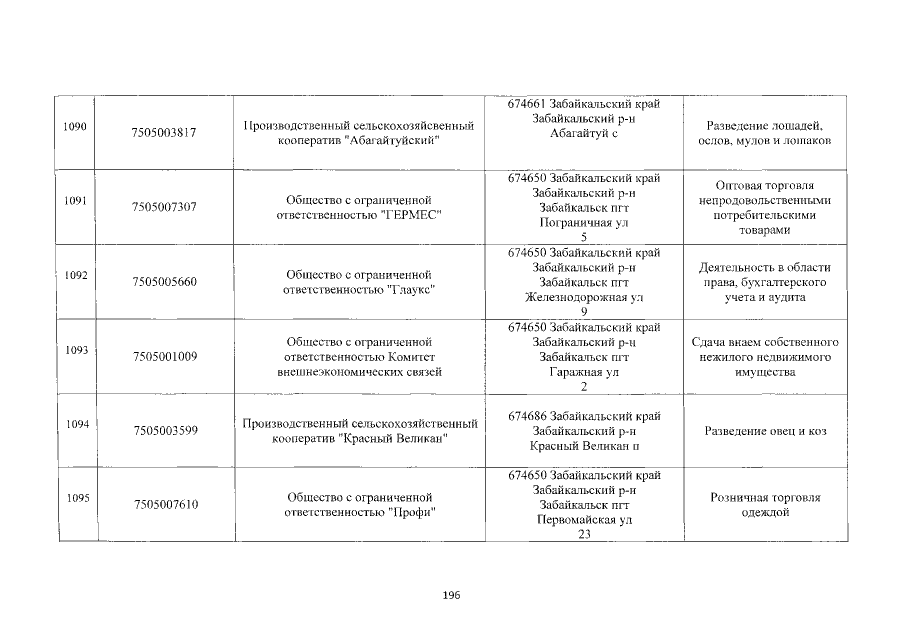 | 1090 | 7505003817 | Производственный сельскохозяйсвенный кооператив "Абагайтуйский" | 674661 Забайкальский край Забайкальский р-н Абагайтуй с | Разведение лошадей, ослов, мулов и лошаков |
|---|---|---|---|---|
| 1091 | 7505007307 | Общество с ограниченной ответственностью "ГЕРМЕС" | 674650 Забайкальский край Забайкальский р-н Забайкальск пгт Пограничная ул 5 | Оптовая торговля непродовольственными потребительскими товарами |
| 1092 | 7505005660 | Общество с ограниченной ответственностью "Глаукс" | 674650 Забайкальский край Забайкальский р-н Забайкальск пгт Железнодорожная ул 9 | Деятельность в области права, бухгалтерского учета и аудита |
| 1093 | 7505001009 | Общество с ограниченной ответственностью Комитет внешнеэкономических связей | 674650 Забайкальский край Забайкальский р-н Забайкальск пгт Гаражная ул 2 | Сдача внаем собственного нежилого недвижимого имущества |
| 1094 | 7505003599 | Производственный сельскохозяйственный кооператив "Красный Великан" | 674686 Забайкальский край Забайкальский р-н Красный Великан п | Разведение овец и коз |
| 1095 | 7505007610 | Общество с ограниченной ответственностью "Профи" | 674650 Забайкальский край Забайкальский р-н Забайкальск пгт Первомайская ул 23 | Розничная торговля одеждой |

196